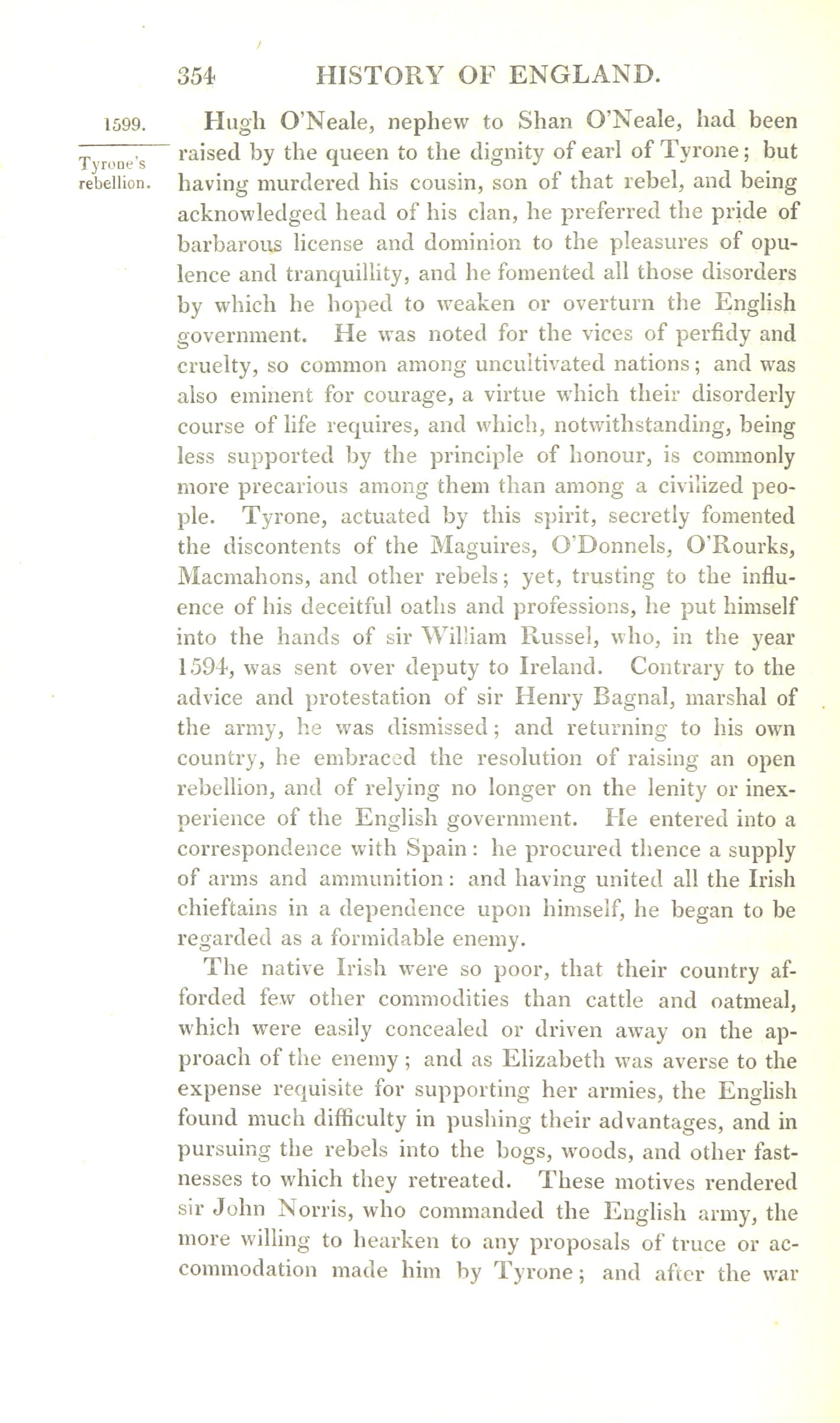 354 HISTORY OF ENGLAND.

1599.

Tyrone's rebellion.

Hugh O'Neale, nephew to Shan O'Neale, had been raised by the queen to the dignity of earl of Tyrone; but having murdered his cousin, son of that rebel, and being acknowledged head of his clan, he preferred the pride of barbarous license and dominion to the pleasures of opulence and tranquillity, and he fomented all those disorders by which he hoped to weaken or overturn the English government. He was noted for the vices of perfidy and cruelty, so common among uncultivated nations; and was also eminent for courage, a virtue which their disorderly course of life requires, and which, notwithstanding, being less supported by the principle of honour, is commonly more precarious among them than among a civilized people. Tyrone, actuated by this spirit, secretly fomented the discontents of the Maguires, O'Donnels, O'Rourks, Macmahons, and other rebels; yet, trusting to the influence of his deceitful oaths and professions, he put himself into the hands of sir William Russel, who, in the year 1594, was sent over deputy to Ireland. Contrary to the advice and protestation of sir Henry Bagnal, marshal of the army, he was dismissed; and returning to his own country, he embraced the resolution of raising an open rebellion, and of relying no longer on the lenity or inexperience of the English government. He entered into a correspondence with Spain: he procured thence a supply of arms and ammunition: and having united all the Irish chieftains in a dependence upon himself, he began to be regarded as a formidable enemy.

The native Irish were so poor, that their country afforded few other commodities than cattle and oatmeal, which were easily concealed or driven away on the approach of the enemy; and as Elizabeth was averse to the expense requisite for supporting her armies, the English found much difficulty in pushing their advantages, and in pursuing the rebels into the bogs, woods, and other fastnesses to which they retreated. These motives rendered sir John Norris, who commanded the English army, the more willing to hearken to any proposals of truce or accommodation made him by Tyrone; and after the war